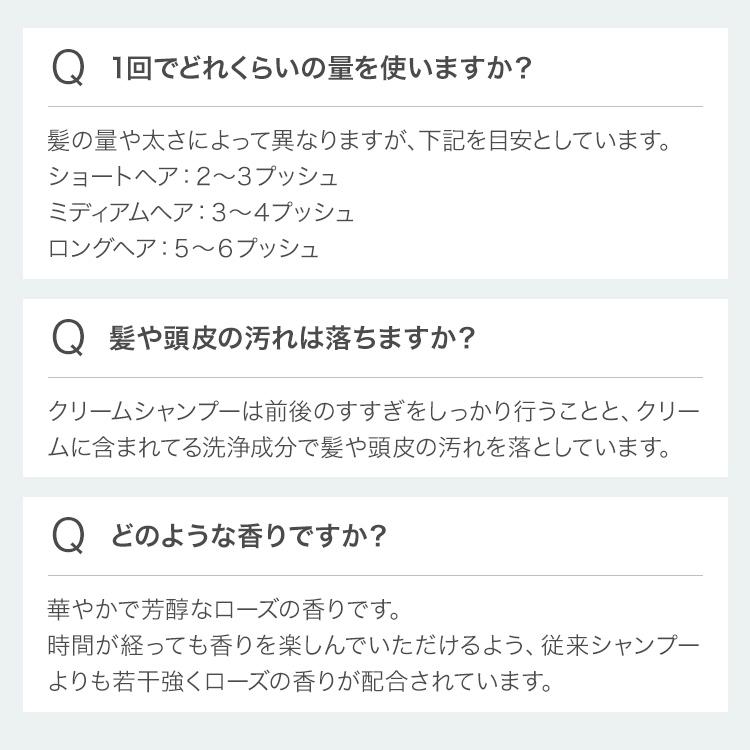 Q 1回でどれくらいの量を使いますか？

髪の量や太さによって異なりますが、下記を目安としています。
ショートヘア：2〜3プッシュ
ミディアムヘア：3〜4プッシュ
ロングヘア：5〜6プッシュ

Q 髪や頭皮の汚れは落ちますか？

クリームシャンプーは前後のすすぎをしっかり行うことと、クリームに含まれてる洗浄成分で髪や頭皮の汚れを落としています。

Q どのような香りですか？

華やかで芳醇なローズの香りです。
時間が経っても香りを楽しんでいただけるよう、従来シャンプーよりも若干強くローズの香りが配合されています。